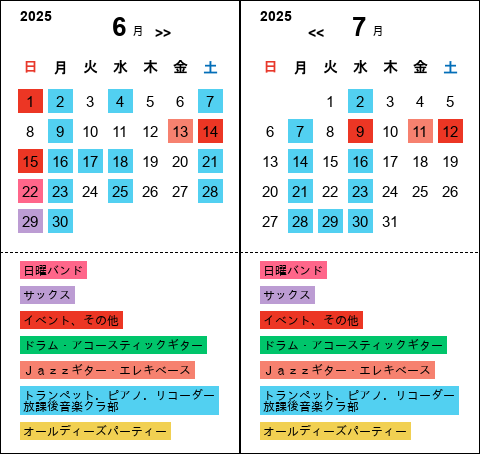 2025
6 月 >>

| 日 | 月 | 火 | 水 | 木 | 金 | 土 |
|---|---|---|---|---|---|---|
| 1 | 2 | 3 | 4 | 5 | 6 | 7 |
| 8 | 9 | 10 | 11 | 12 | 13 | 14 |
| 15 | 16 | 17 | 18 | 19 | 20 | 21 |
| 22 | 23 | 24 | 25 | 26 | 27 | 28 |
| 29 | 30 | | | | | |

日曜バンド
サックス
イベント、その他
ドラム・アコースティックギター
Ｊａｚｚギター・エレキベース
トランペット．ピアノ．リコーダー 放課後音楽クラ部
オールディーズパーティー

2025
<< 7 月

| 日 | 月 | 火 | 水 | 木 | 金 | 土 |
|---|---|---|---|---|---|---|
| | | 1 | 2 | 3 | 4 | 5 |
| 6 | 7 | 8 | 9 | 10 | 11 | 12 |
| 13 | 14 | 15 | 16 | 17 | 18 | 19 |
| 20 | 21 | 22 | 23 | 24 | 25 | 26 |
| 27 | 28 | 29 | 30 | 31 | | |

日曜バンド
サックス
イベント、その他
ドラム・アコースティックギター
Ｊａｚｚギター・エレキベース
トランペット．ピアノ．リコーダー 放課後音楽クラ部
オールディーズパーティー